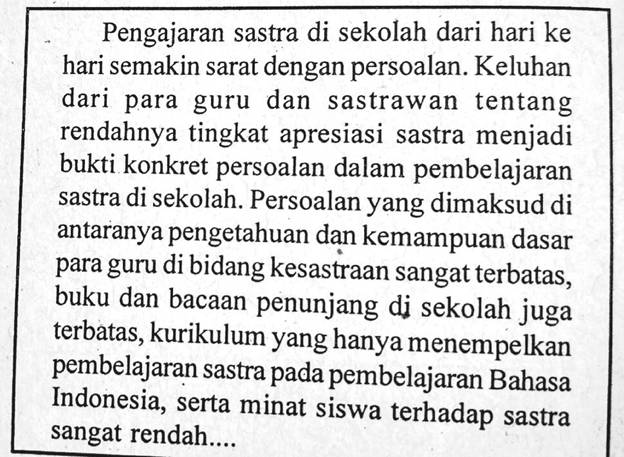 Pengajaran sastra di sekolah dari hari ke hari semakin sarat dengan persoalan. Keluhan dari para guru dan sastrawan tentang rendahnya tingkat apresiasi sastra menjadi bukti konkret persoalan dalam pembelajaran sastra di sekolah. Persoalan yang dimaksud di antaranya pengetahuan dan kemampuan dasar para guru di bidang kesastraan sangat terbatas, buku dan bacaan penunjang di sekolah juga terbatas, kurikulum yang hanya menempelkan pembelajaran sastra pada pembelajaran Bahasa Indonesia, serta minat siswa terhadap sastra sangat rendah....